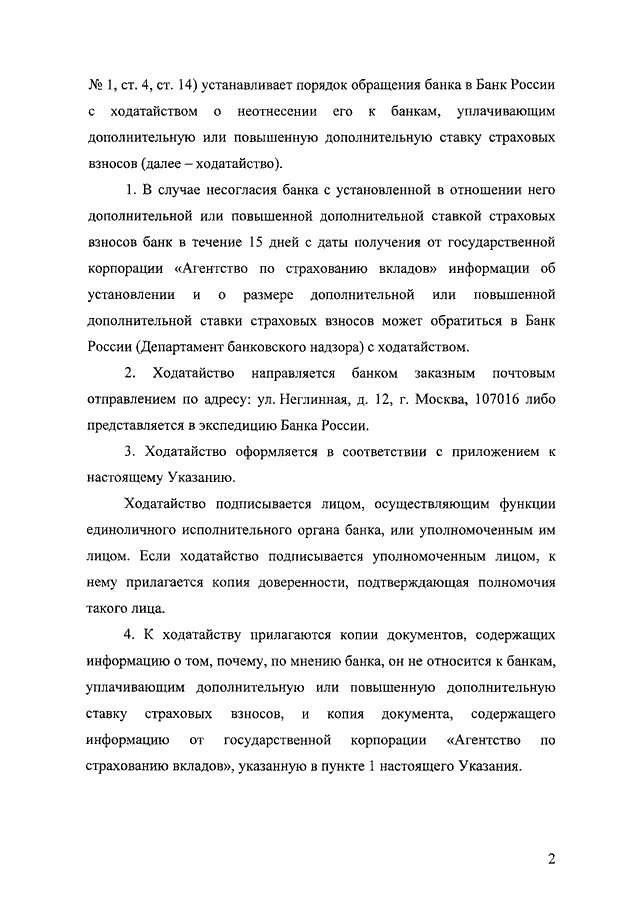 № 1, ст. 4, ст. 14) устанавливает порядок обращения банка в Банк России с ходатайством о неотнесении его к банкам, уплачивающим дополнительную или повышенную дополнительную ставку страховых взносов (далее – ходатайство).

1. В случае несогласия банка с установленной в отношении него дополнительной или повышенной дополнительной ставкой страховых взносов банк в течение 15 дней с даты получения от государственной корпорации «Агентство по страхованию вкладов» информации об установлении и о размере дополнительной или повышенной дополнительной ставки страховых взносов может обратиться в Банк России (Департамент банковского надзора) с ходатайством.

2. Ходатайство направляется банком заказным почтовым отправлением по адресу: ул. Неглинная, д. 12, г. Москва, 107016 либо представляется в экспедицию Банка России.

3. Ходатайство оформляется в соответствии с приложением к настоящему Указанию.

Ходатайство подписывается лицом, осуществляющим функции единоличного исполнительного органа банка, или уполномоченным им лицом. Если ходатайство подписывается уполномоченным лицом, к нему прилагается копия доверенности, подтверждающая полномочия такого лица.

4. К ходатайству прилагаются копии документов, содержащих информацию о том, почему, по мнению банка, он не относится к банкам, уплачивающим дополнительную или повышенную дополнительную ставку страховых взносов, и копия документа, содержащего информацию от государственной корпорации «Агентство по страхованию вкладов», указанную в пункте 1 настоящего Указания.

2